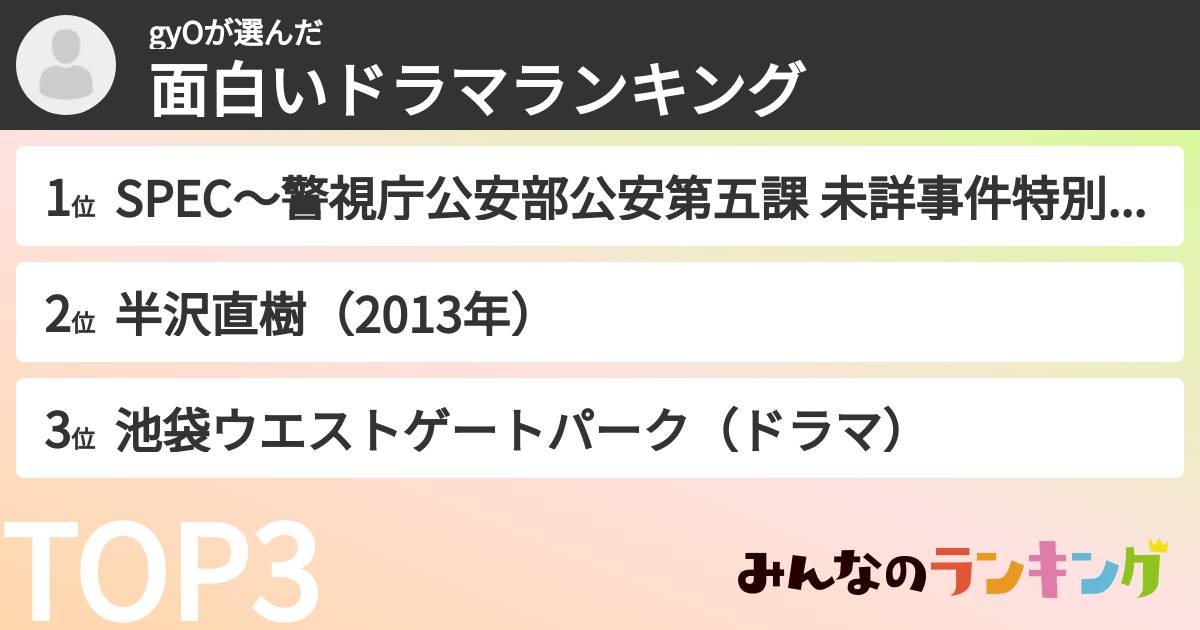 gyOが選んだ
面白いドラマランキング

1位 SPEC〜警視庁公安部公安第五課 未詳事件特別...

2位 半沢直樹（2013年）

3位 池袋ウエストゲートパーク（ドラマ）

TOP3

みんなのランキング